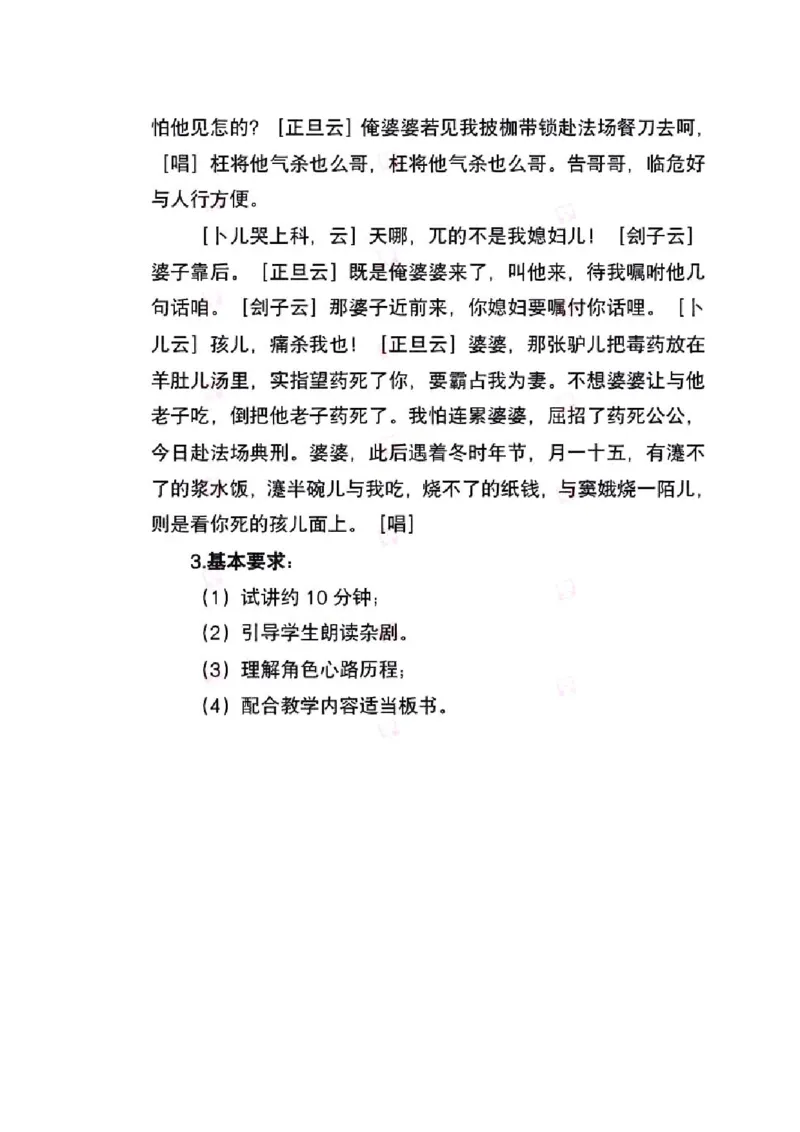 怕他见怎的？［正旦云］俺婆婆若见我披枷带锁赴法场餐刀去呵，［唱］枉将他气杀也么哥，枉将他气杀也么哥。告哥哥，临危好与人行方便。

［卜儿哭上科，云］天哪，兀的不是我媳妇儿！［刽子云］婆子靠后。［正旦云］既是俺婆婆来了，叫他来，待我嘱咐他几句话咱。［刽子云］那婆子近前来，你媳妇要嘱付你话哩。［卜儿云］孩儿，痛杀我也！［正旦云］婆婆，那张驴儿把毒药放在羊肚儿汤里，实指望药死了你，要霸占我为妻。不想婆婆让与他老子吃，倒把他老子药死了。我怕连累婆婆，屈招了药死公公，今日赴法场典刑。婆婆，此后遇着冬时年节，月一十五，有瀽不了的浆水饭，瀽半碗儿与我吃，烧不了的纸钱，与窦娥烧一陌儿，则是看你死的孩儿面上。［唱］

3.基本要求：

（1）试讲约 10 分钟；

（2）引导学生朗读杂剧。

（3）理解角色心路历程；

（4）配合教学内容适当板书。